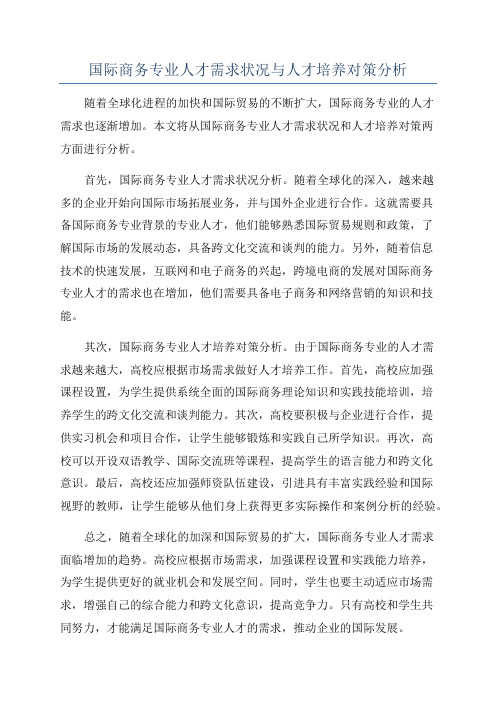 国际商务专业人才需求状况与人才培养对策分析

随着全球化进程的加快和国际贸易的不断扩大，国际商务专业的人才需求也逐渐增加。本文将从国际商务专业人才需求状况和人才培养对策两方面进行分析。

首先，国际商务专业人才需求状况分析。随着全球化的深入，越来越多的企业开始向国际市场拓展业务，并与国外企业进行合作。这就需要具备国际商务专业背景的专业人才，他们能够熟悉国际贸易规则和政策，了解国际市场的发展动态，具备跨文化交流和谈判的能力。另外，随着信息技术的快速发展，互联网和电子商务的兴起，跨境电商的发展对国际商务专业人才的需求也在增加，他们需要具备电子商务和网络营销的知识和技能。

其次，国际商务专业人才培养对策分析。由于国际商务专业的人才需求越来越大，高校应根据市场需求做好人才培养工作。首先，高校应加强课程设置，为学生提供系统全面的国际商务理论知识和实践技能培训，培养学生的跨文化交流和谈判能力。其次，高校要积极与企业进行合作，提供实习机会和项目合作，让学生能够锻炼和实践自己所学知识。再次，高校可以开设双语教学、国际交流班等课程，提高学生的语言能力和跨文化意识。最后，高校还应加强师资队伍建设，引进具有丰富实践经验和国际视野的教师，让学生能够从他们身上获得更多实际操作和案例分析的经验。

总之，随着全球化的加深和国际贸易的扩大，国际商务专业人才需求面临增加的趋势。高校应根据市场需求，加强课程设置和实践能力培养，为学生提供更好的就业机会和发展空间。同时，学生也要主动适应市场需求，增强自己的综合能力和跨文化意识，提高竞争力。只有高校和学生共同努力，才能满足国际商务专业人才的需求，推动企业的国际发展。